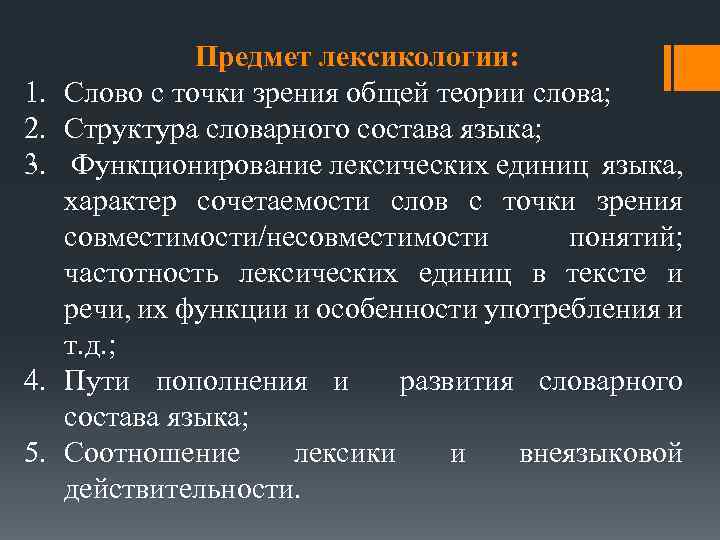 Предмет лексикологии:

1. Слово с точки зрения общей теории слова;
2. Структура словарного состава языка;
3. Функционирование лексических единиц языка, характер сочетаемости слов с точки зрения совместимости/несовместимости понятий; частотность лексических единиц в тексте и речи, их функции и особенности употребления и т.д.;
4. Пути пополнения и развития словарного состава языка;
5. Соотношение лексики и внеязыковой действительности.